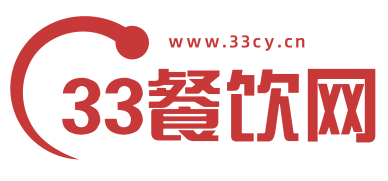 www.33cy.cn

33餐饮网